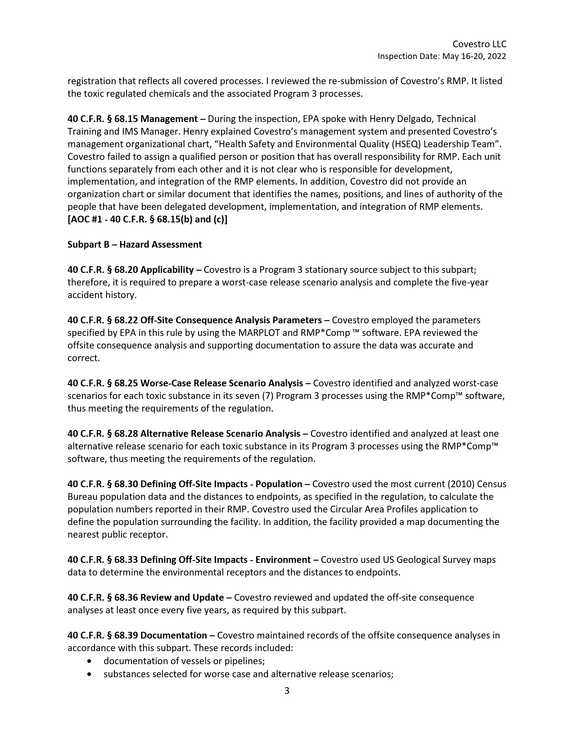 Covestro LLC
Inspection Date: May 16-20, 2022

registration that reflects all covered processes. I reviewed the re-submission of Covestro's RMP. It listed the toxic regulated chemicals and the associated Program 3 processes.

40 C.F.R. § 68.15 Management – During the inspection, EPA spoke with Henry Delgado, Technical Training and IMS Manager. Henry explained Covestro's management system and presented Covestro's management organizational chart, "Health Safety and Environmental Quality (HSEQ) Leadership Team". Covestro failed to assign a qualified person or position that has overall responsibility for RMP. Each unit functions separately from each other and it is not clear who is responsible for development, implementation, and integration of the RMP elements. In addition, Covestro did not provide an organization chart or similar document that identifies the names, positions, and lines of authority of the people that have been delegated development, implementation, and integration of RMP elements. [AOC #1 - 40 C.F.R. § 68.15(b) and (c)]

Subpart B – Hazard Assessment

40 C.F.R. § 68.20 Applicability – Covestro is a Program 3 stationary source subject to this subpart; therefore, it is required to prepare a worst-case release scenario analysis and complete the five-year accident history.

40 C.F.R. § 68.22 Off-Site Consequence Analysis Parameters – Covestro employed the parameters specified by EPA in this rule by using the MARPLOT and RMP*Comp ™ software. EPA reviewed the offsite consequence analysis and supporting documentation to assure the data was accurate and correct.

40 C.F.R. § 68.25 Worse-Case Release Scenario Analysis – Covestro identified and analyzed worst-case scenarios for each toxic substance in its seven (7) Program 3 processes using the RMP*Comp™ software, thus meeting the requirements of the regulation.

40 C.F.R. § 68.28 Alternative Release Scenario Analysis – Covestro identified and analyzed at least one alternative release scenario for each toxic substance in its Program 3 processes using the RMP*Comp™ software, thus meeting the requirements of the regulation.

40 C.F.R. § 68.30 Defining Off-Site Impacts - Population – Covestro used the most current (2010) Census Bureau population data and the distances to endpoints, as specified in the regulation, to calculate the population numbers reported in their RMP. Covestro used the Circular Area Profiles application to define the population surrounding the facility. In addition, the facility provided a map documenting the nearest public receptor.

40 C.F.R. § 68.33 Defining Off-Site Impacts - Environment – Covestro used US Geological Survey maps data to determine the environmental receptors and the distances to endpoints.

40 C.F.R. § 68.36 Review and Update – Covestro reviewed and updated the off-site consequence analyses at least once every five years, as required by this subpart.

40 C.F.R. § 68.39 Documentation – Covestro maintained records of the offsite consequence analyses in accordance with this subpart. These records included:
• documentation of vessels or pipelines;
• substances selected for worse case and alternative release scenarios;

3